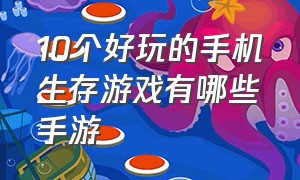 10个好玩的手机生存游戏有哪些手游